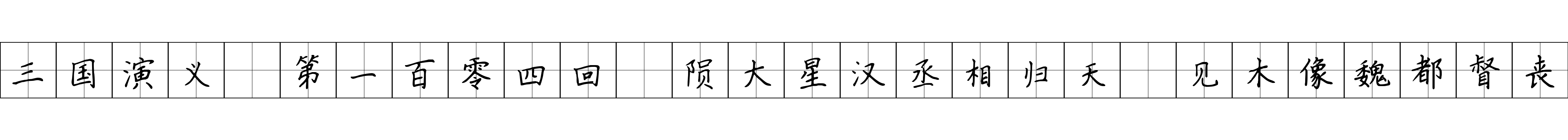 三国演义 第一百零四回 陨大星汉丞相归天 见木像魏都督丧